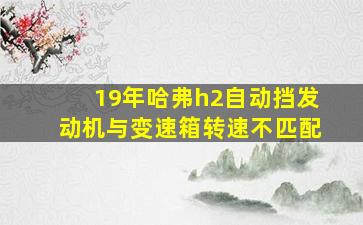 19年哈弗h2自动挡发动机与变速箱转速不匹配